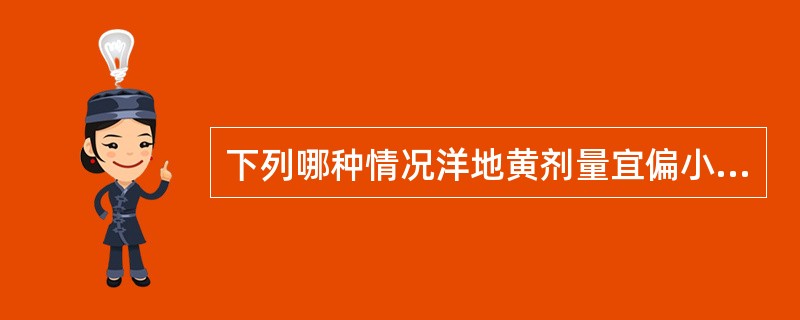 下列哪种情况洋地黄剂量宜偏小...